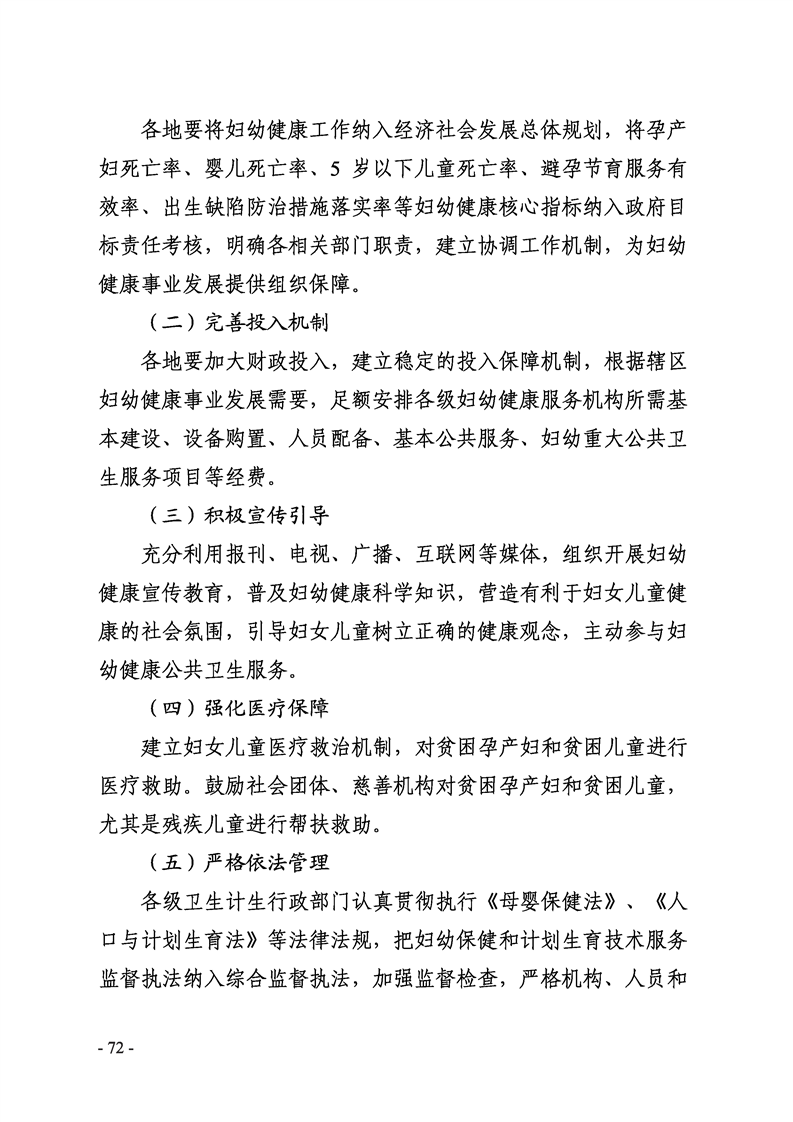 各地要将妇幼健康工作纳入经济社会发展总体规划，将孕产妇死亡率、婴儿死亡率、5 岁以下儿童死亡率、避孕节育服务有效率、出生缺陷防治措施落实率等妇幼健康核心指标纳入政府目标责任考核，明确各相关部门职责，建立协调工作机制，为妇幼健康事业发展提供组织保障。

（二）完善投入机制

各地要加大财政投入，建立稳定的投入保障机制，根据辖区妇幼健康事业发展需要，足额安排各级妇幼健康服务机构所需基本建设、设备购置、人员配备、基本公共服务、妇幼重大公共卫生服务项目等经费。

（三）积极宣传引导

充分利用报刊、电视、广播、互联网等媒体，组织开展妇幼健康宣传教育，普及妇幼健康科学知识，营造有利于妇女儿童健康的社会氛围，引导妇女儿童树立正确的健康观念，主动参与妇幼健康公共卫生服务。

（四）强化医疗保障

建立妇女儿童医疗救治机制，对贫困孕产妇和贫困儿童进行医疗救助。鼓励社会团体、慈善机构对贫困孕产妇和贫困儿童，尤其是残疾儿童进行帮扶救助。

（五）严格依法管理

各级卫生计生行政部门认真贯彻执行《母婴保健法》、《人口与计划生育法》等法律法规，把妇幼保健和计划生育技术服务监督执法纳入综合监督执法，加强监督检查，严格机构、人员和

- 72 -